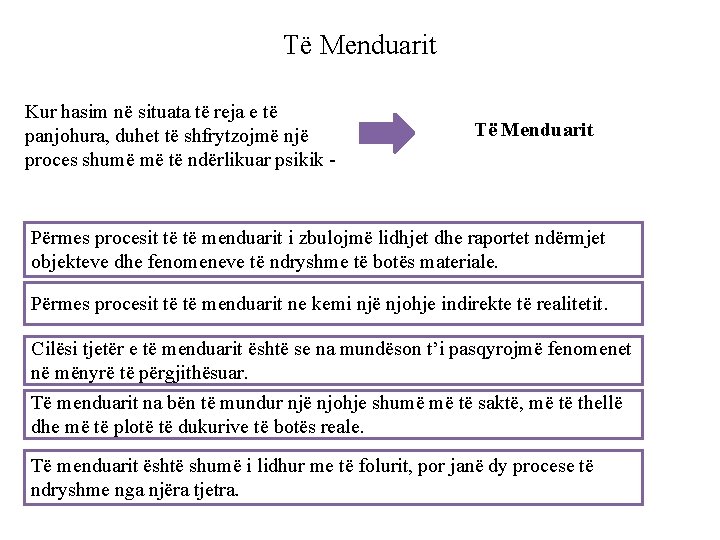 Të Menduarit

Kur hasim në situata të reja e të panjohura, duhet të shfrytzojmë një proces shumë më të ndërlikuar psikik -

Të Menduarit

Përmes procesit të të menduarit i zbulojmë lidhjet dhe raportet ndërmjet objekteve dhe fenomeneve të ndryshme të botës materiale.

Përmes procesit të të menduarit ne kemi një njohje indirekte të realitetit.

Cilësi tjetër e të menduarit është se na mundëson t'i pasqyrojmë fenomenet në mënyrë të përgjithësuar.

Të menduarit na bën të mundur një njohje shumë më të saktë, më të thellë dhe më të plotë të dukurive të botës reale.

Të menduarit është shumë i lidhur me të folurit, por janë dy procese të ndryshme nga njëra tjetra.